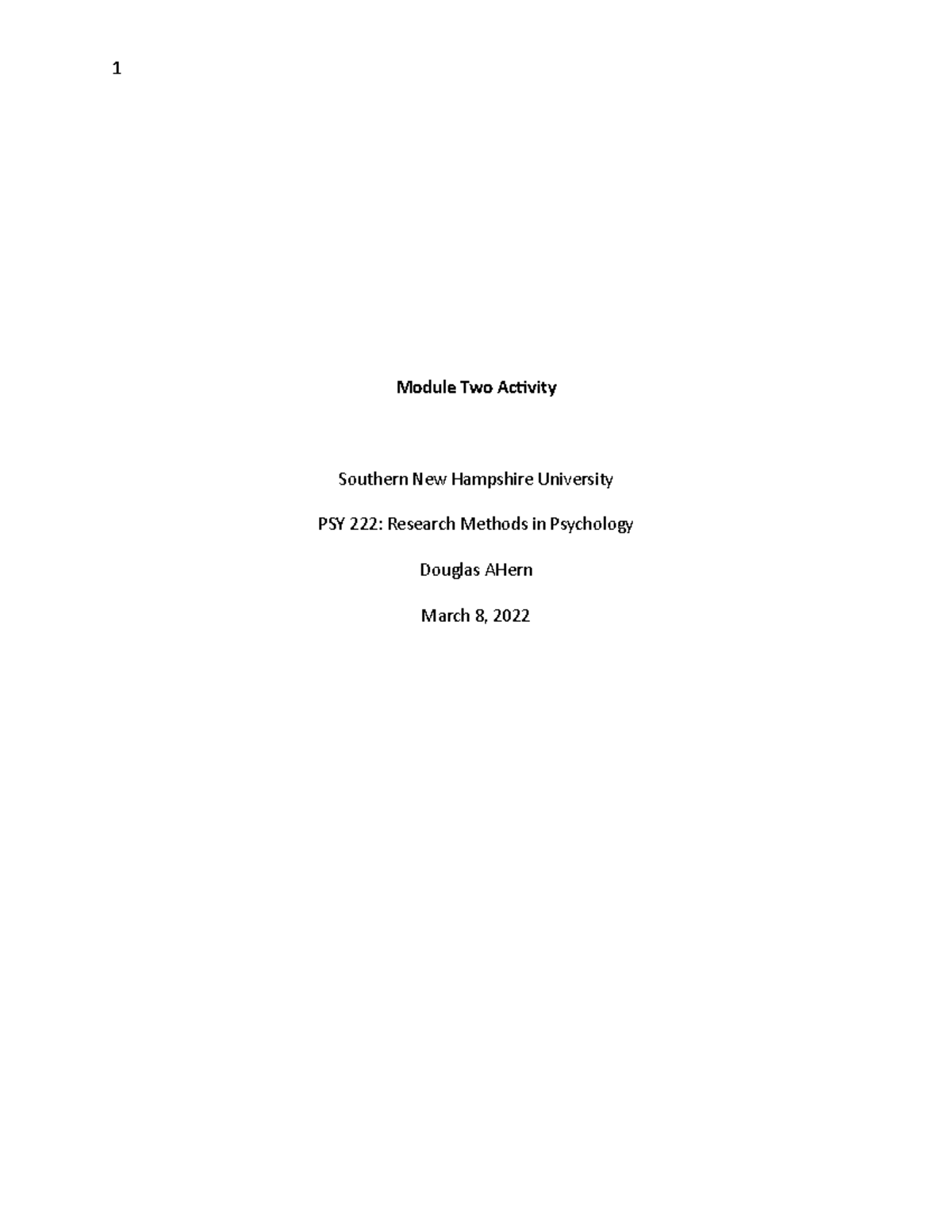 1

Module Two Activity

Southern New Hampshire University

PSY 222: Research Methods in Psychology

Douglas AHern

March 8, 2022